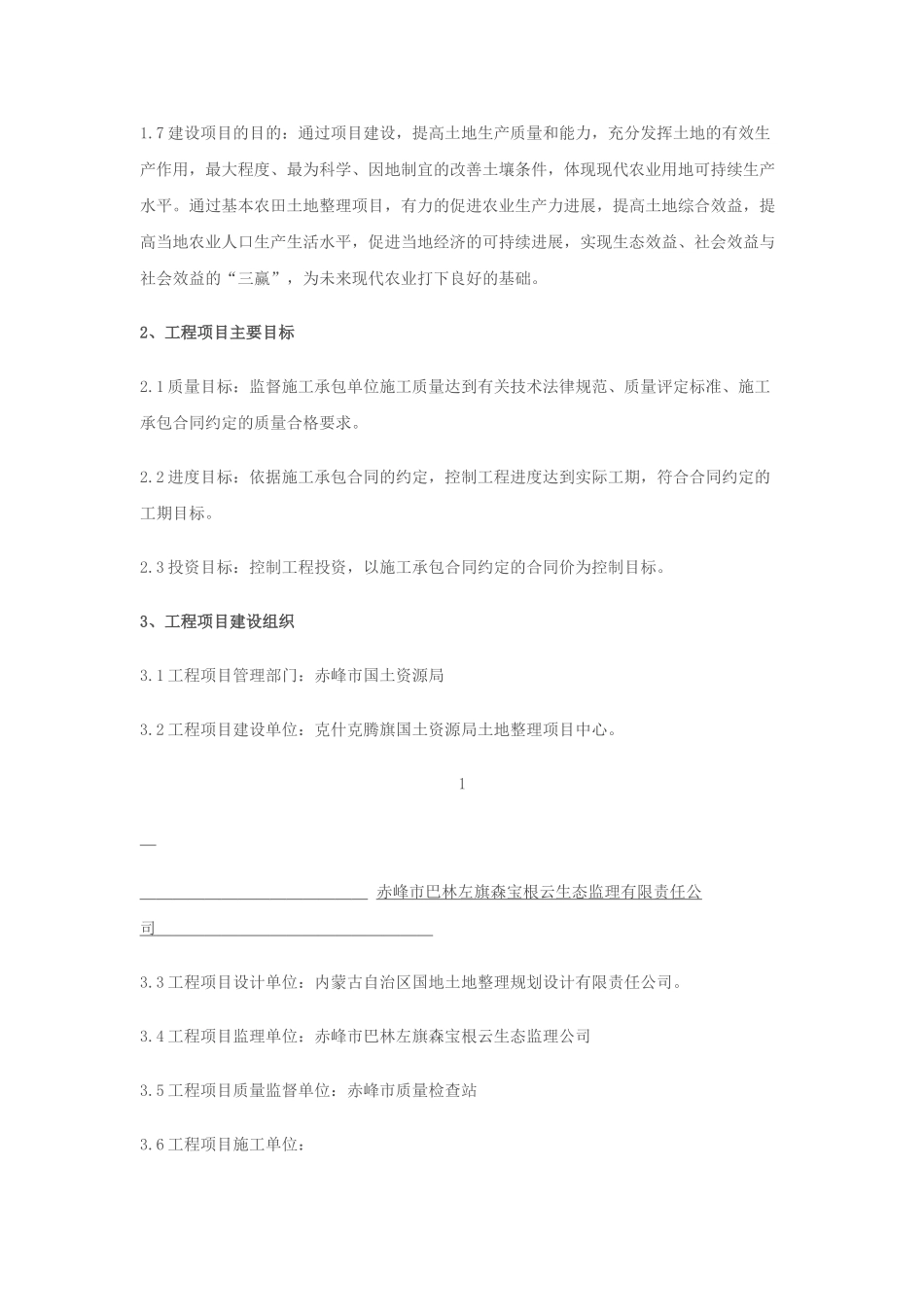 1.7建设项目的目的：通过项目建设，提高土地生产质量和能力，充分发挥土地的有效生产作用，最大程度、最为科学、因地制宜的改善土壤条件，体现现代农业用地可持续生产水平。通过基本农田土地整理项目，有力的促进农业生产力进展，提高土地综合效益，提高当地农业人口生产生活水平，促进当地经济的可持续进展，实现生态效益、社会效益与社会效益的“三赢”，为未来现代农业打下良好的基础。

2、工程项目主要目标

2.1质量目标：监督施工承包单位施工质量达到有关技术法律规范、质量评定标准、施工承包合同约定的质量合格要求。

2.2进度目标：依据施工承包合同的约定，控制工程进度达到实际工期，符合合同约定的工期目标。

2.3投资目标：控制工程投资，以施工承包合同约定的合同价为控制目标。

3、工程项目建设组织

3.1工程项目管理部门：赤峰市国土资源局

3.2工程项目建设单位：克什克腾旗国土资源局土地整理项目中心。

1

—

赤峰市巴林左旗森宝根云生态监理有限责任公司

3.3工程项目设计单位：内蒙古自治区国地土地整理规划设计有限责任公司。

3.4工程项目监理单位：赤峰市巴林左旗森宝根云生态监理公司

3.5工程项目质量监督单位：赤峰市质量检查站

3.6工程项目施工单位：